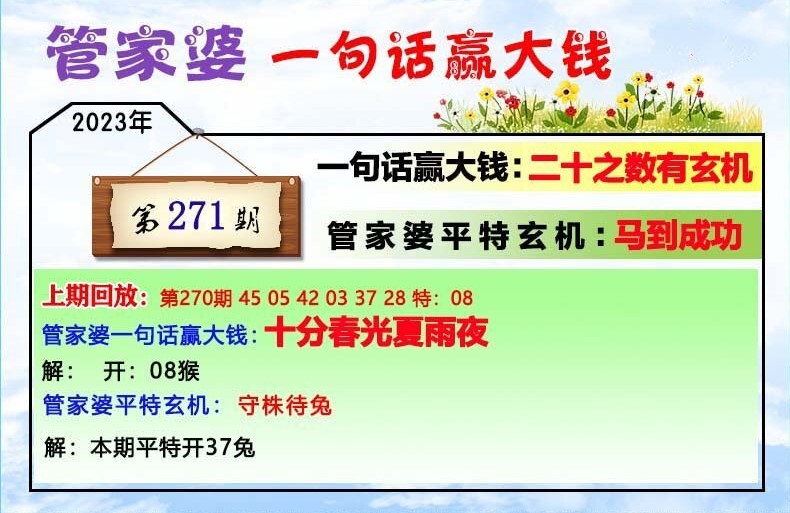 管家婆 一句话赢大钱

2023年

第271期

一句话赢大钱：二十之数有玄机

管家婆平特玄机：马到成功

上期回放：第270期 45 05 42 03 37 28 特：08
管家婆一句话赢大钱：十分春光夏雨夜
解： 开：08猴
管家婆平特玄机： 守株待兔
解：本期平特开37兔